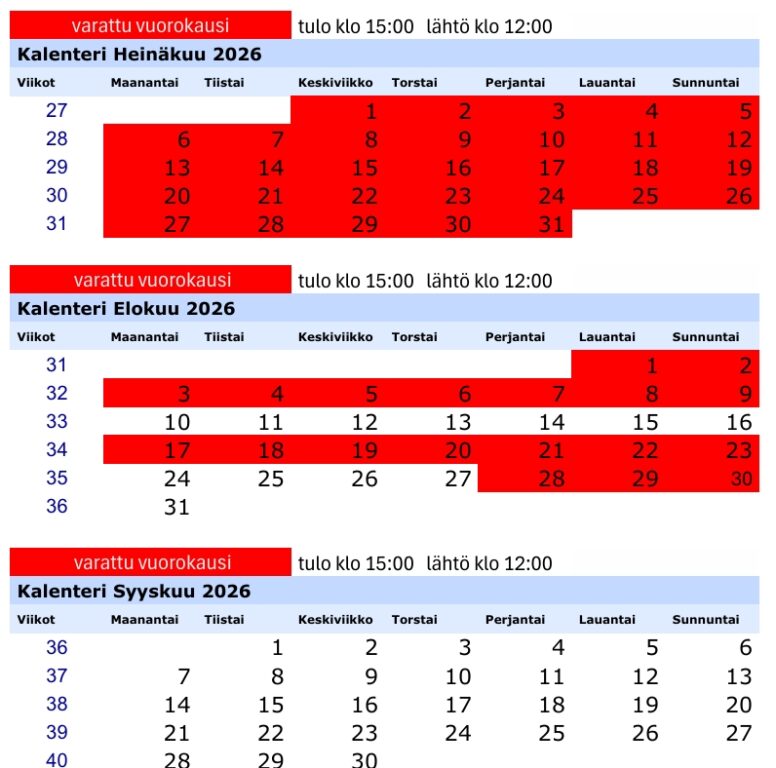 varattu vuorokausi tulo klo 15:00 lähtö klo 12:00

Kalenteri Heinäkuu 2026

| Viikot | Maanantai | Tiistai | Keskiviikko | Torstai | Perjantai | Lauantai | Sunnuntai |
|---|---|---|---|---|---|---|---|
| 27 | | | 1 | 2 | 3 | 4 | 5 |
| 28 | 6 | 7 | 8 | 9 | 10 | 11 | 12 |
| 29 | 13 | 14 | 15 | 16 | 17 | 18 | 19 |
| 30 | 20 | 21 | 22 | 23 | 24 | 25 | 26 |
| 31 | 27 | 28 | 29 | 30 | 31 | | |

varattu vuorokausi tulo klo 15:00 lähtö klo 12:00

Kalenteri Elokuu 2026

| Viikot | Maanantai | Tiistai | Keskiviikko | Torstai | Perjantai | Lauantai | Sunnuntai |
|---|---|---|---|---|---|---|---|
| 31 | | | | | | 1 | 2 |
| 32 | 3 | 4 | 5 | 6 | 7 | 8 | 9 |
| 33 | 10 | 11 | 12 | 13 | 14 | 15 | 16 |
| 34 | 17 | 18 | 19 | 20 | 21 | 22 | 23 |
| 35 | 24 | 25 | 26 | 27 | 28 | 29 | 30 |
| 36 | 31 | | | | | | |

varattu vuorokausi tulo klo 15:00 lähtö klo 12:00

Kalenteri Syyskuu 2026

| Viikot | Maanantai | Tiistai | Keskiviikko | Torstai | Perjantai | Lauantai | Sunnuntai |
|---|---|---|---|---|---|---|---|
| 36 | | 1 | 2 | 3 | 4 | 5 | 6 |
| 37 | 7 | 8 | 9 | 10 | 11 | 12 | 13 |
| 38 | 14 | 15 | 16 | 17 | 18 | 19 | 20 |
| 39 | 21 | 22 | 23 | 24 | 25 | 26 | 27 |
| 40 | 28 | 29 | 30 | | | | |